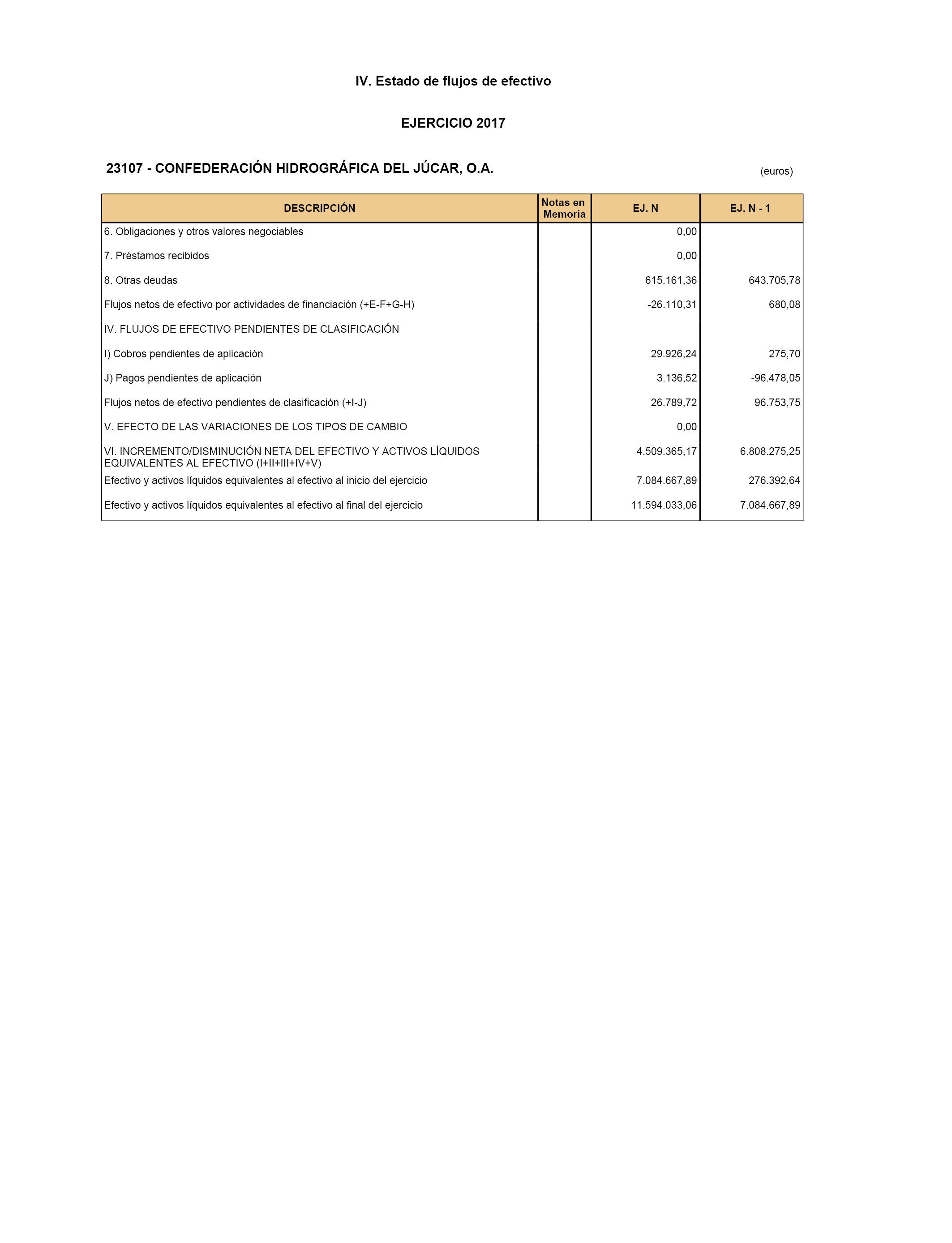 IV. Estado de flujos de efectivo

EJERCICIO 2017

23107 - CONFEDERACIÓN HIDROGRÁFICA DEL JÚCAR, O.A.

(euros)

| DESCRIPCIÓN | Notas en Memoria | EJ. N | EJ. N - 1 |
|---|---|---|---|
| 6. Obligaciones y otros valores negociables | | 0,00 | |
| 7. Préstamos recibidos | | 0,00 | |
| 8. Otras deudas | | 615.161,36 | 643.705,78 |
| Flujos netos de efectivo por actividades de financiación (+E-F+G-H) | | -26.110,31 | 680,08 |
| IV. FLUJOS DE EFECTIVO PENDIENTES DE CLASIFICACIÓN | | | |
| I) Cobros pendientes de aplicación | | 29.926,24 | 275,70 |
| J) Pagos pendientes de aplicación | | 3.136,52 | -96.478,05 |
| Flujos netos de efectivo pendientes de clasificación (+I-J) | | 26.789,72 | 96.753,75 |
| V. EFECTO DE LAS VARIACIONES DE LOS TIPOS DE CAMBIO | | 0,00 | |
| VI. INCREMENTO/DISMINUCIÓN NETA DEL EFECTIVO Y ACTIVOS LÍQUIDOS EQUIVALENTES AL EFECTIVO (I+II+III+IV+V) | | 4.509.365,17 | 6.808.275,25 |
| Efectivo y activos líquidos equivalentes al efectivo al inicio del ejercicio | | 7.084.667,89 | 276.392,64 |
| Efectivo y activos líquidos equivalentes al efectivo al final del ejercicio | | 11.594.033,06 | 7.084.667,89 |